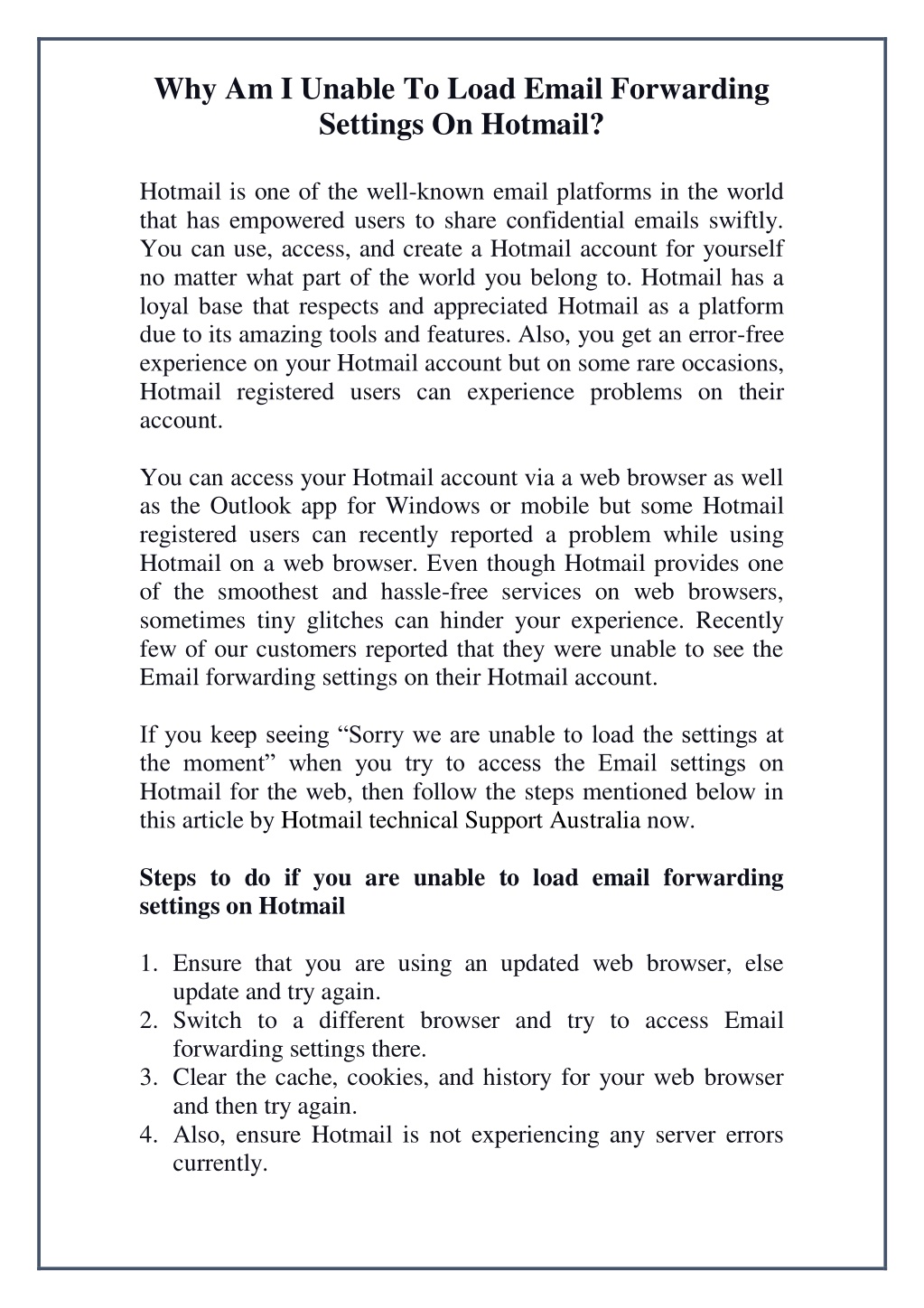 Why Am I Unable To Load Email Forwarding Settings On Hotmail?

Hotmail is one of the well-known email platforms in the world that has empowered users to share confidential emails swiftly. You can use, access, and create a Hotmail account for yourself no matter what part of the world you belong to. Hotmail has a loyal base that respects and appreciated Hotmail as a platform due to its amazing tools and features. Also, you get an error-free experience on your Hotmail account but on some rare occasions, Hotmail registered users can experience problems on their account.

You can access your Hotmail account via a web browser as well as the Outlook app for Windows or mobile but some Hotmail registered users can recently reported a problem while using Hotmail on a web browser. Even though Hotmail provides one of the smoothest and hassle-free services on web browsers, sometimes tiny glitches can hinder your experience. Recently few of our customers reported that they were unable to see the Email forwarding settings on their Hotmail account.

If you keep seeing “Sorry we are unable to load the settings at the moment” when you try to access the Email settings on Hotmail for the web, then follow the steps mentioned below in this article by Hotmail technical Support Australia now.

Steps to do if you are unable to load email forwarding settings on Hotmail

1. Ensure that you are using an updated web browser, else update and try again.
2. Switch to a different browser and try to access Email forwarding settings there.
3. Clear the cache, cookies, and history for your web browser and then try again.
4. Also, ensure Hotmail is not experiencing any server errors currently.